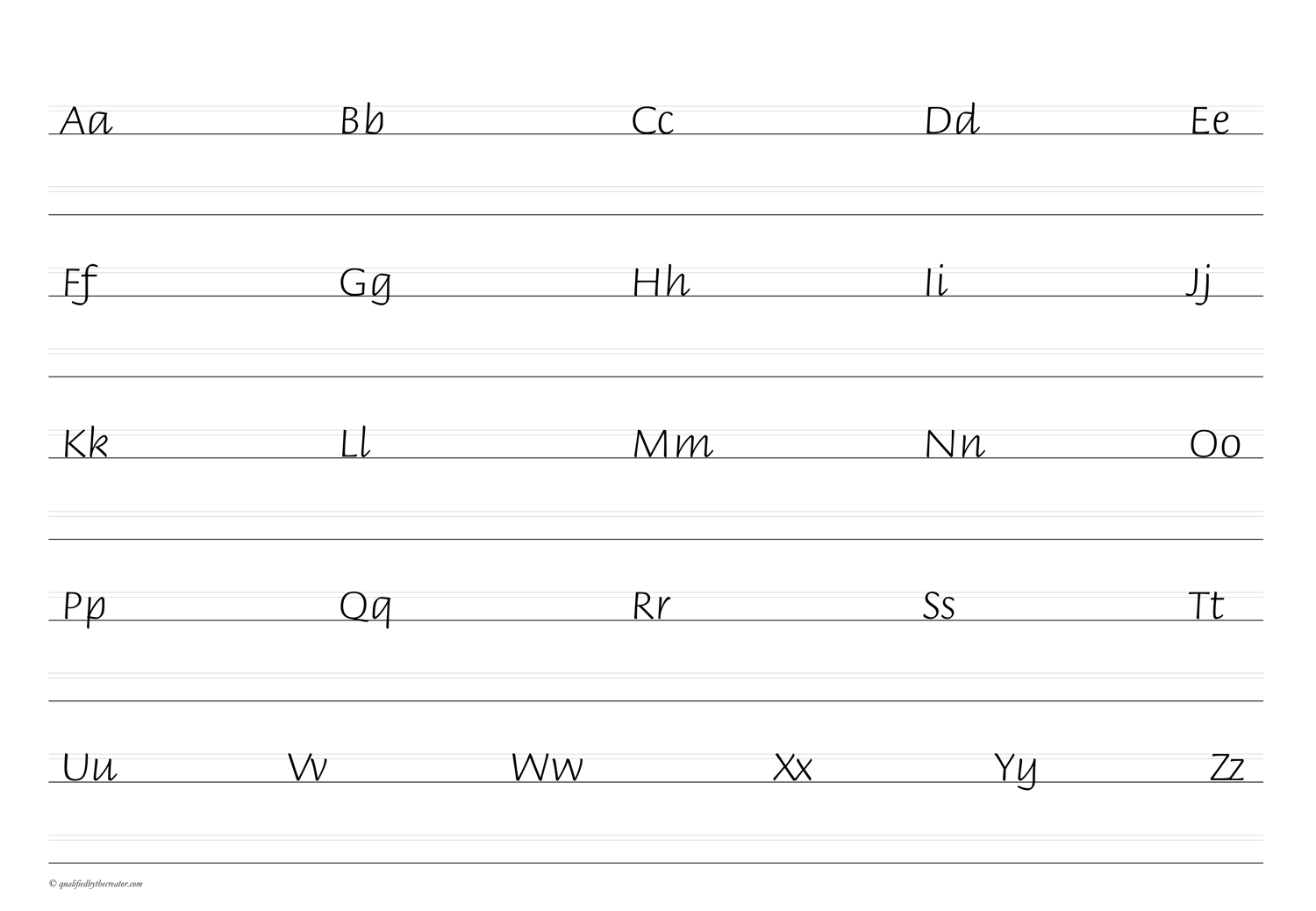 Aa Bb Cc Dd Ee

Ff Gg Hh Ii Jj

Kk Ll Mm Nn Oo

Pp Qq Rr Ss Tt

Uu Vv Ww Xx Yy Zz

© qualifiedbythecreator.com